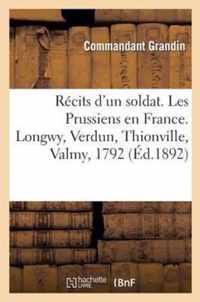 Commandant Grandin

Récits d'un soldat. Les Prussiens en France. Longwy, Verdun, Thionville, Valmy, 1792 (Éd.1892)

hachette LIVRE BnF